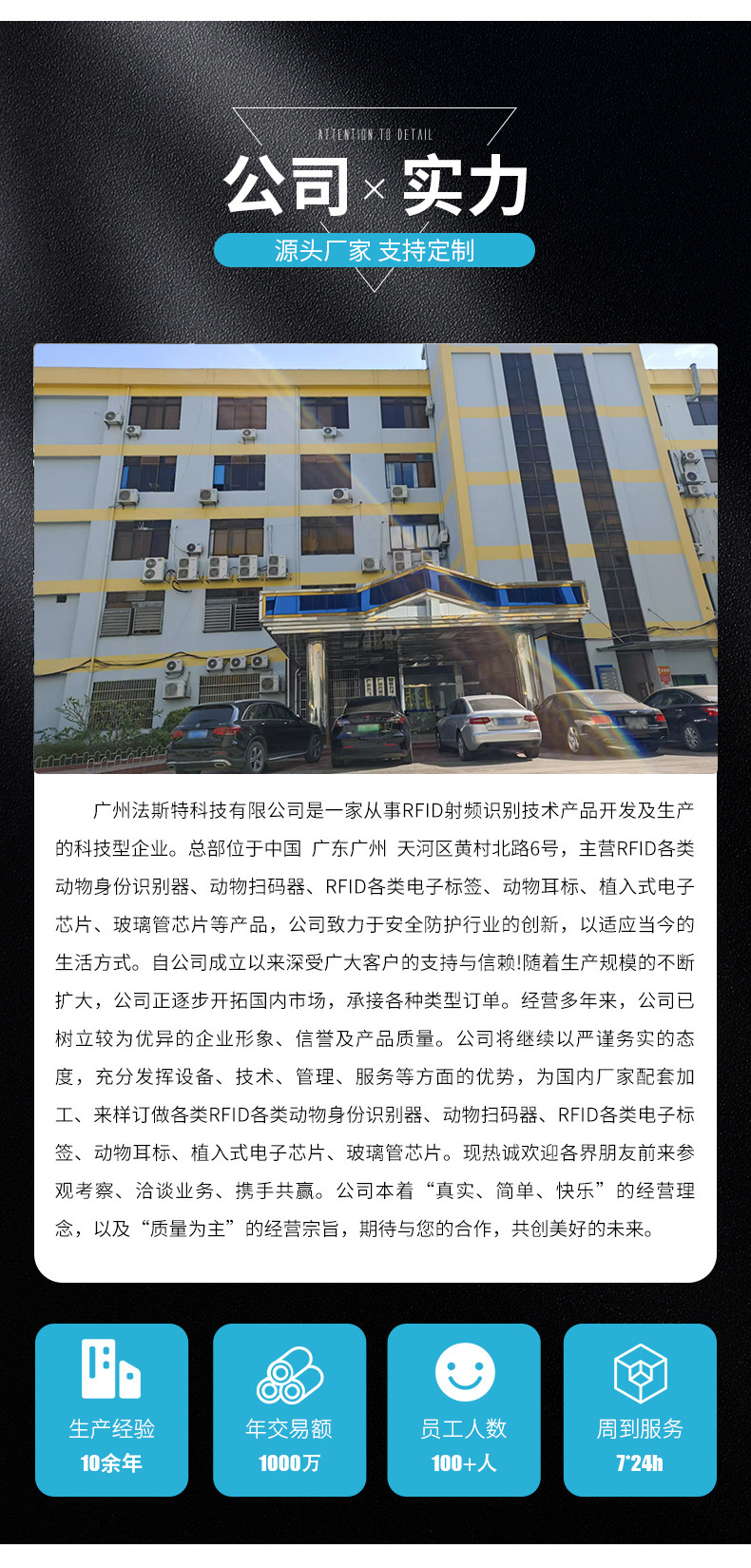 ATTENTION TO DETAIL

公司 × 实力

源头厂家 支持定制

广州法斯特科技有限公司是一家从事RFID射频识别技术产品开发及生产的科技型企业。总部位于中国 广东广州 天河区黄村北路6号，主营RFID各类动物身份识别器、动物扫码器、RFID各类电子标签、动物耳标、植入式电子芯片、玻璃管芯片等产品，公司致力于安全防护行业的创新，以适应当今的生活方式。自公司成立以来深受广大客户的支持与信赖!随着生产规模的不断扩大，公司正逐步开拓国内市场，承接各种类型订单。经营多年来，公司已树立较为优异的企业形象、信誉及产品质量。公司将继续以严谨务实的态度，充分发挥设备、技术、管理、服务等方面的优势，为国内厂家配套加工、来样订做各类RFID各类动物身份识别器、动物扫码器、RFID各类电子标签、动物耳标、植入式电子芯片、玻璃管芯片。现热诚欢迎各界朋友前来参观考察、洽谈业务、携手共赢。公司本着“真实、简单、快乐”的经营理念，以及“质量为主”的经营宗旨，期待与您的合作，共创美好的未来。

生产经验
10余年

年交易额
1000万

员工人数
100+人

周到服务
7*24h